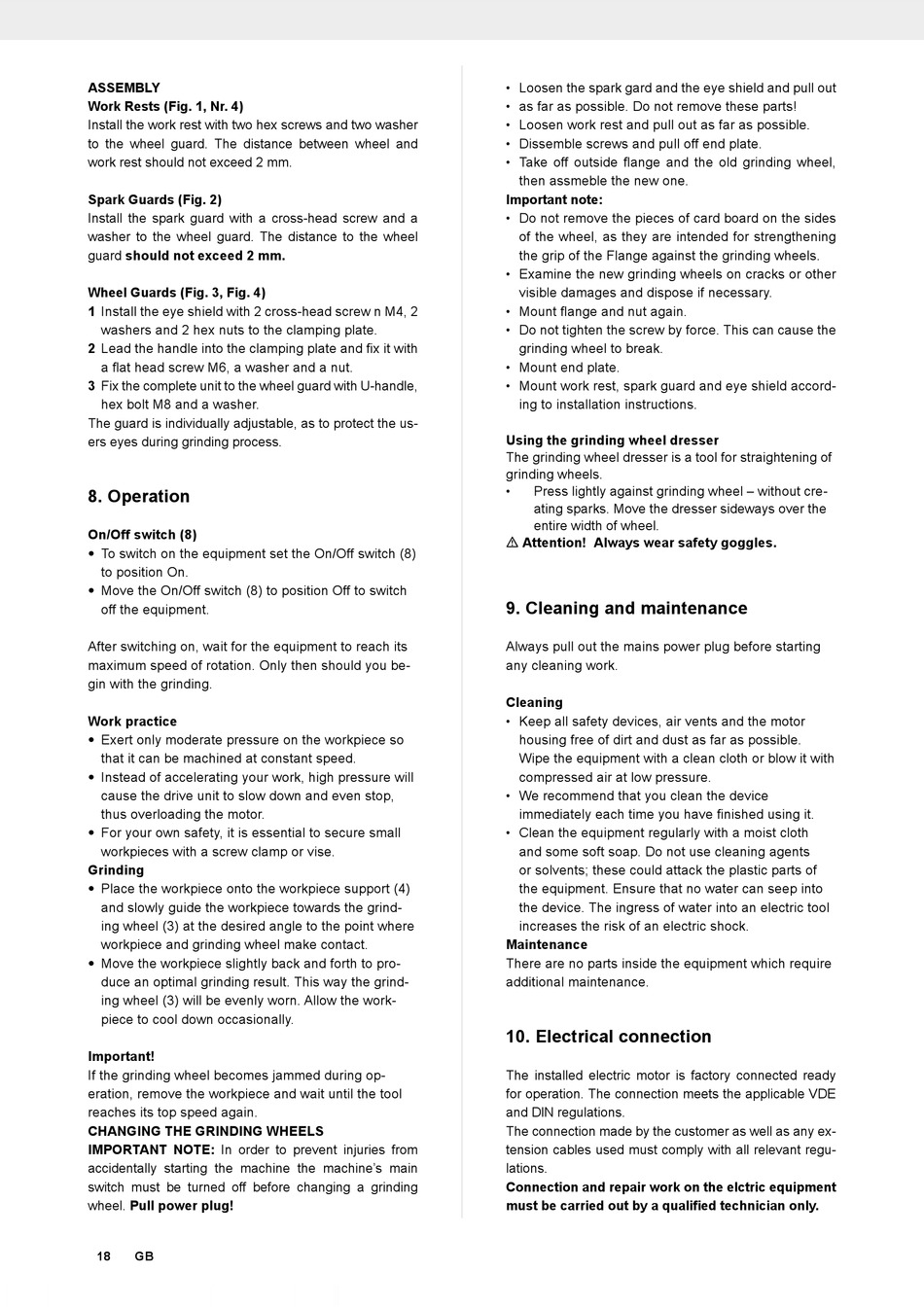 ASSEMBLY
Work Rests (Fig. 1, Nr. 4)
Install the work rest with two hex screws and two washer to the wheel guard. The distance between wheel and work rest should not exceed 2 mm.

Spark Guards (Fig. 2)
Install the spark guard with a cross-head screw and a washer to the wheel guard. The distance to the wheel guard should not exceed 2 mm.

Wheel Guards (Fig. 3, Fig. 4)
1 Install the eye shield with 2 cross-head screw n M4, 2 washers and 2 hex nuts to the clamping plate.
2 Lead the handle into the clamping plate and fix it with a flat head screw M6, a washer and a nut.
3 Fix the complete unit to the wheel guard with U-handle, hex bolt M8 and a washer.
The guard is individually adjustable, as to protect the users eyes during grinding process.

8. Operation

On/Off switch (8)
• To switch on the equipment set the On/Off switch (8) to position On.
• Move the On/Off switch (8) to position Off to switch off the equipment.

After switching on, wait for the equipment to reach its maximum speed of rotation. Only then should you begin with the grinding.

Work practice
• Exert only moderate pressure on the workpiece so that it can be machined at constant speed.
• Instead of accelerating your work, high pressure will cause the drive unit to slow down and even stop, thus overloading the motor.
• For your own safety, it is essential to secure small workpieces with a screw clamp or vise.
Grinding
• Place the workpiece onto the workpiece support (4) and slowly guide the workpiece towards the grinding wheel (3) at the desired angle to the point where workpiece and grinding wheel make contact.
• Move the workpiece slightly back and forth to produce an optimal grinding result. This way the grinding wheel (3) will be evenly worn. Allow the workpiece to cool down occasionally.

Important!
If the grinding wheel becomes jammed during operation, remove the workpiece and wait until the tool reaches its top speed again.
CHANGING THE GRINDING WHEELS
IMPORTANT NOTE: In order to prevent injuries from accidentally starting the machine the machine's main switch must be turned off before changing a grinding wheel. Pull power plug!

• Loosen the spark gard and the eye shield and pull out
• as far as possible. Do not remove these parts!
• Loosen work rest and pull out as far as possible.
• Dissemble screws and pull off end plate.
• Take off outside flange and the old grinding wheel, then assmeble the new one.
Important note:
• Do not remove the pieces of card board on the sides of the wheel, as they are intended for strengthening the grip of the Flange against the grinding wheels.
• Examine the new grinding wheels on cracks or other visible damages and dispose if necessary.
• Mount flange and nut again.
• Do not tighten the screw by force. This can cause the grinding wheel to break.
• Mount end plate.
• Mount work rest, spark guard and eye shield according to installation instructions.

Using the grinding wheel dresser
The grinding wheel dresser is a tool for straightening of grinding wheels.
• Press lightly against grinding wheel – without creating sparks. Move the dresser sideways over the entire width of wheel.
⚠ Attention! Always wear safety goggles.

9. Cleaning and maintenance

Always pull out the mains power plug before starting any cleaning work.

Cleaning
• Keep all safety devices, air vents and the motor housing free of dirt and dust as far as possible. Wipe the equipment with a clean cloth or blow it with compressed air at low pressure.
• We recommend that you clean the device immediately each time you have finished using it.
• Clean the equipment regularly with a moist cloth and some soft soap. Do not use cleaning agents or solvents; these could attack the plastic parts of the equipment. Ensure that no water can seep into the device. The ingress of water into an electric tool increases the risk of an electric shock.
Maintenance
There are no parts inside the equipment which require additional maintenance.

10. Electrical connection

The installed electric motor is factory connected ready for operation. The connection meets the applicable VDE and DIN regulations.
The connection made by the customer as well as any extension cables used must comply with all relevant regulations.
Connection and repair work on the elctric equipment must be carried out by a qualified technician only.

18 GB